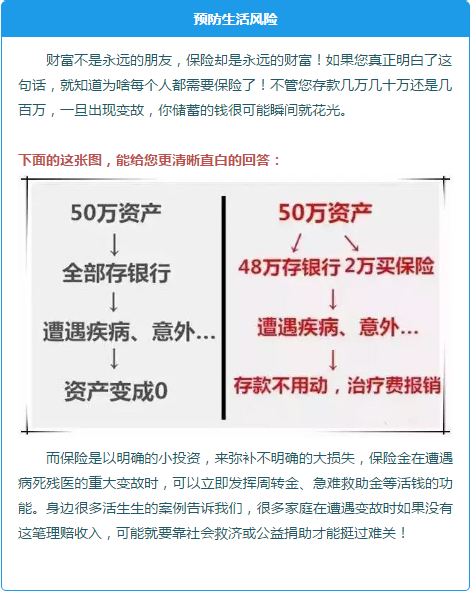 预防生活风险

财富不是永远的朋友，保险却是永远的财富！如果您真正明白了这句话，就知道为啥每个人都需要保险了！不管您存款几万几十万还是几百万，一旦出现变故，你储蓄的钱很可能瞬间就花光。

下面的这张图，能给您更清晰直白的回答：

50万资产
↓
全部存银行
↓
遭遇疾病、意外…
↓
资产变成0

50万资产
↙ ↘
48万存银行 2万买保险
↓
遭遇疾病、意外…
↓
存款不用动，治疗费报销

而保险是以明确的小投资，来弥补不明确的大损失，保险金在遭遇病死残医的重大变故时，可以立即发挥周转金、急难救助金等活钱的功能。身边很多活生生的案例告诉我们，很多家庭在遭遇变故时如果没有这笔理赔收入，可能就要靠社会救济或公益捐助才能挺过难关！